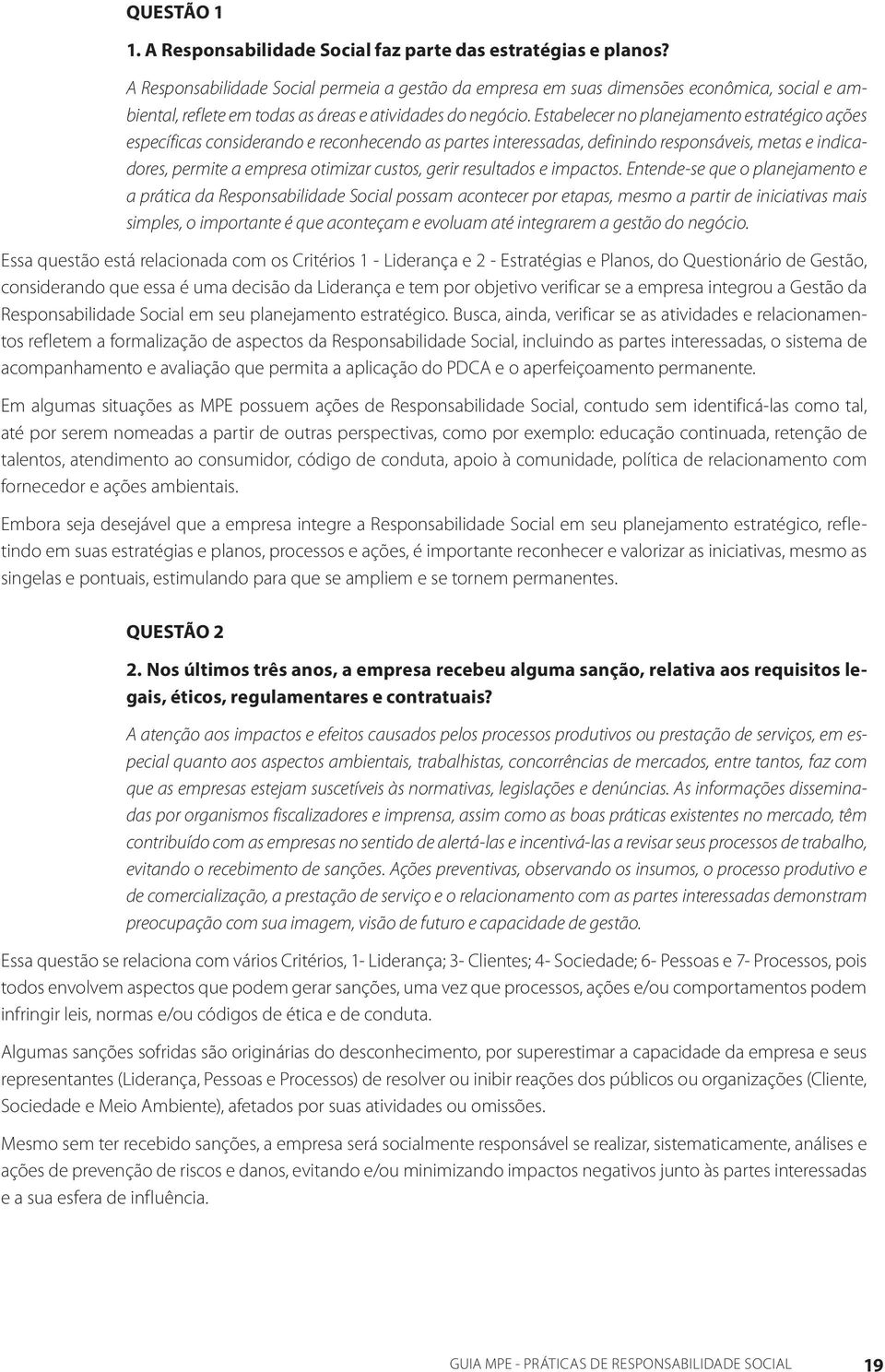 QUESTÃO 1

1. A Responsabilidade Social faz parte das estratégias e planos?

A Responsabilidade Social permeia a gestão da empresa em suas dimensões econômica, social e ambiental, reflete em todas as áreas e atividades do negócio. Estabelecer no planejamento estratégico ações específicas considerando e reconhecendo as partes interessadas, definindo responsáveis, metas e indicadores, permite a empresa otimizar custos, gerir resultados e impactos. Entende-se que o planejamento e a prática da Responsabilidade Social possam acontecer por etapas, mesmo a partir de iniciativas mais simples, o importante é que aconteçam e evoluam até integrarem a gestão do negócio.

Essa questão está relacionada com os Critérios 1 - Liderança e 2 - Estratégias e Planos, do Questionário de Gestão, considerando que essa é uma decisão da Liderança e tem por objetivo verificar se a empresa integrou a Gestão da Responsabilidade Social em seu planejamento estratégico. Busca, ainda, verificar se as atividades e relacionamentos refletem a formalização de aspectos da Responsabilidade Social, incluindo as partes interessadas, o sistema de acompanhamento e avaliação que permita a aplicação do PDCA e o aperfeiçoamento permanente.

Em algumas situações as MPE possuem ações de Responsabilidade Social, contudo sem identificá-las como tal, até por serem nomeadas a partir de outras perspectivas, como por exemplo: educação continuada, retenção de talentos, atendimento ao consumidor, código de conduta, apoio à comunidade, política de relacionamento com fornecedor e ações ambientais.

Embora seja desejável que a empresa integre a Responsabilidade Social em seu planejamento estratégico, refletindo em suas estratégias e planos, processos e ações, é importante reconhecer e valorizar as iniciativas, mesmo as singelas e pontuais, estimulando para que se ampliem e se tornem permanentes.

QUESTÃO 2

2. Nos últimos três anos, a empresa recebeu alguma sanção, relativa aos requisitos legais, éticos, regulamentares e contratuais?

A atenção aos impactos e efeitos causados pelos processos produtivos ou prestação de serviços, em especial quanto aos aspectos ambientais, trabalhistas, concorrências de mercados, entre tantos, faz com que as empresas estejam suscetíveis às normativas, legislações e denúncias. As informações disseminadas por organismos fiscalizadores e imprensa, assim como as boas práticas existentes no mercado, têm contribuído com as empresas no sentido de alertá-las e incentivá-las a revisar seus processos de trabalho, evitando o recebimento de sanções. Ações preventivas, observando os insumos, o processo produtivo e de comercialização, a prestação de serviço e o relacionamento com as partes interessadas demonstram preocupação com sua imagem, visão de futuro e capacidade de gestão.

Essa questão se relaciona com vários Critérios, 1- Liderança; 3- Clientes; 4- Sociedade; 6- Pessoas e 7- Processos, pois todos envolvem aspectos que podem gerar sanções, uma vez que processos, ações e/ou comportamentos podem infringir leis, normas e/ou códigos de ética e de conduta.

Algumas sanções sofridas são originárias do desconhecimento, por superestimar a capacidade da empresa e seus representantes (Liderança, Pessoas e Processos) de resolver ou inibir reações dos públicos ou organizações (Cliente, Sociedade e Meio Ambiente), afetados por suas atividades ou omissões.

Mesmo sem ter recebido sanções, a empresa será socialmente responsável se realizar, sistematicamente, análises e ações de prevenção de riscos e danos, evitando e/ou minimizando impactos negativos junto às partes interessadas e a sua esfera de influência.

GUIA MPE - PRÁTICAS DE RESPONSABILIDADE SOCIAL 19